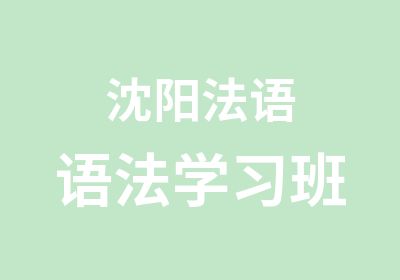 沈阳法语
语法学习班